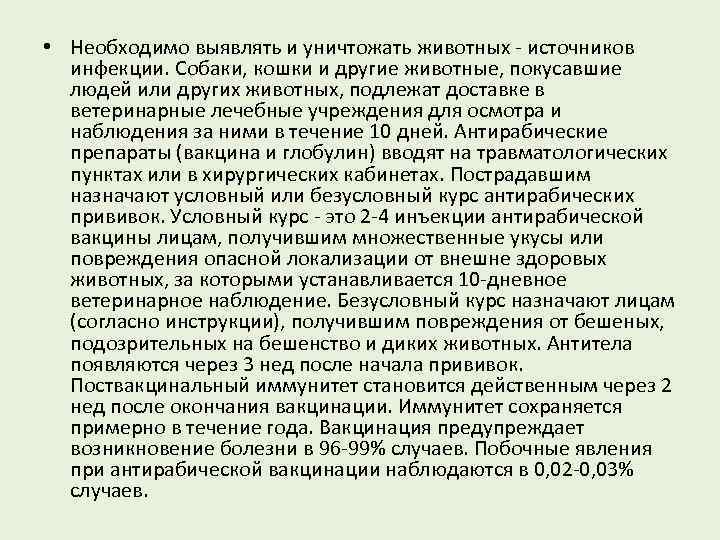 • Необходимо выявлять и уничтожать животных - источников инфекции. Собаки, кошки и другие животные, покусавшие людей или других животных, подлежат доставке в ветеринарные лечебные учреждения для осмотра и наблюдения за ними в течение 10 дней. Антирабические препараты (вакцина и глобулин) вводят на травматологических пунктах или в хирургических кабинетах. Пострадавшим назначают условный или безусловный курс антирабических прививок. Условный курс - это 2-4 инъекции антирабической вакцины лицам, получившим множественные укусы или повреждения опасной локализации от внешне здоровых животных, за которыми устанавливается 10-дневное ветеринарное наблюдение. Безусловный курс назначают лицам (согласно инструкции), получившим повреждения от бешеных, подозрительных на бешенство и диких животных. Антитела появляются через 3 нед после начала прививок. Поствакцинальный иммунитет становится действенным через 2 нед после окончания вакцинации. Иммунитет сохраняется примерно в течение года. Вакцинация предупреждает возникновение болезни в 96-99% случаев. Побочные явления при антирабической вакцинации наблюдаются в 0,02-0,03% случаев.